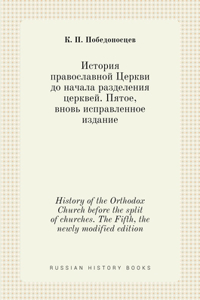 К. П. Победоносцев

История православной Церкви до начала разделения церквей. Пятое, вновь исправленное издание

History of the Orthodox Church before the split of churches. The Fifth, the newly modified edition

RUSSIAN HISTORY BOOKS